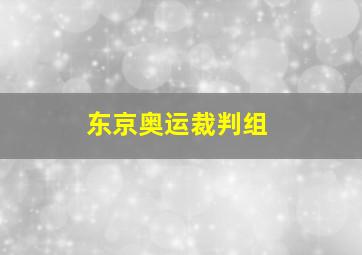 东京奥运裁判组